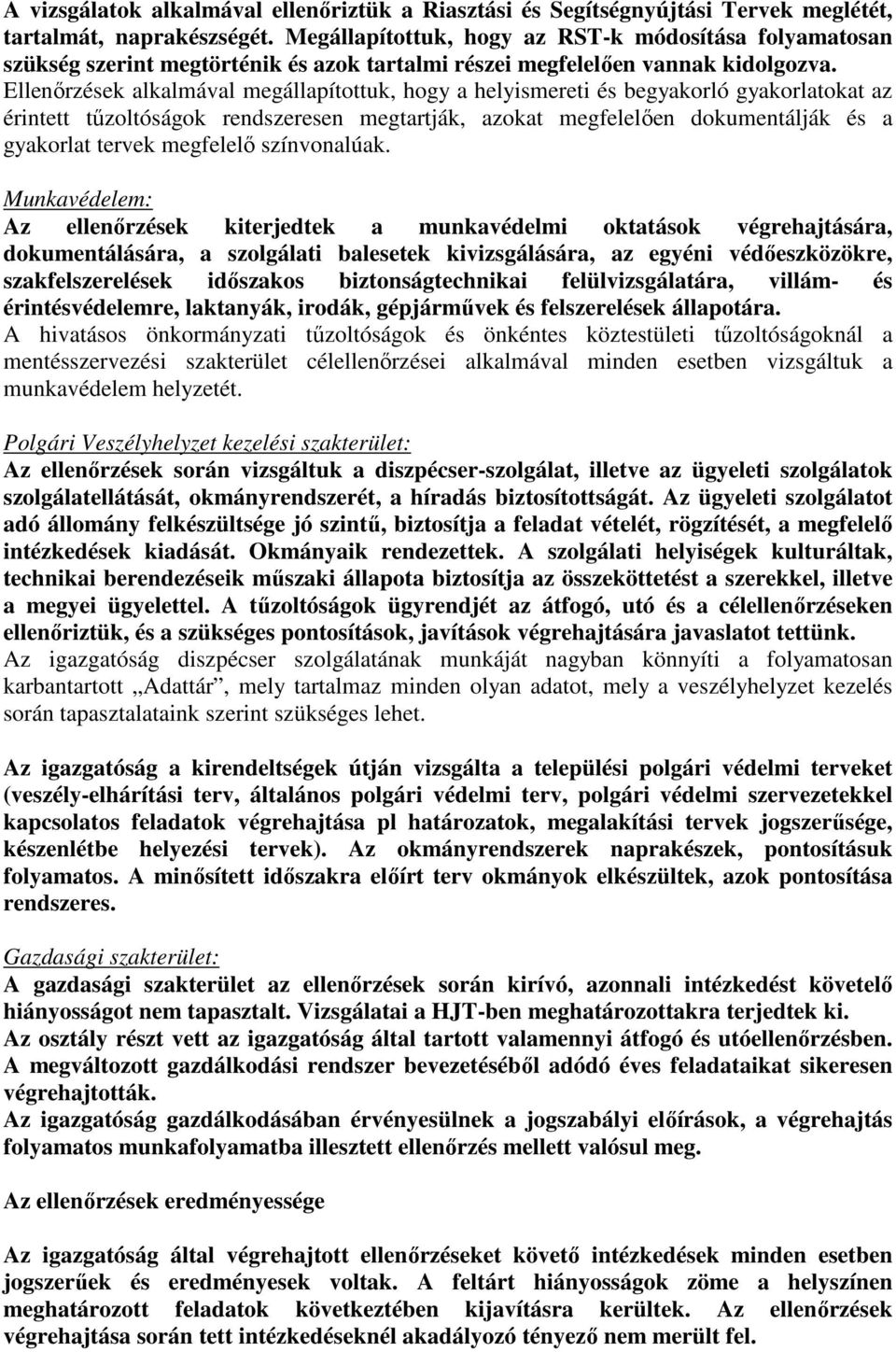 A vizsgálatok alkalmával ellenőriztük a Riasztási és Segítségnyújtási Tervek meglétét, tartalmát, naprakészségét. Megállapítottuk, hogy az RST-k módosítása folyamatosan szükség szerint megtörténik és azok tartalmi részei megfelelően vannak kidolgozva. Ellenőrzések alkalmával megállapítottuk, hogy a helyismereti és begyakorló gyakorlatokat az érintett tűzoltóságok rendszeresen megtartják, azokat megfelelően dokumentálják és a gyakorlat tervek megfelelő színvonalúak.

Munkavédelem:
Az ellenőrzések kiterjedtek a munkavédelmi oktatások végrehajtására, dokumentálására, a szolgálati balesetek kivizsgálására, az egyéni védőeszközökre, szakfelszerelések időszakos biztonságtechnikai felülvizsgálatára, villám- és érintésvédelemre, laktanyák, irodák, gépjárművek és felszerelések állapotára.
A hivatásos önkormányzati tűzoltóságok és önkéntes köztestületi tűzoltóságoknál a mentésszervezési szakterület célellenőrzései alkalmával minden esetben vizsgáltuk a munkavédelem helyzetét.

Polgári Veszélyhelyzet kezelési szakterület:
Az ellenőrzések során vizsgáltuk a diszpécser-szolgálat, illetve az ügyeleti szolgálatok szolgálatellátását, okmányrendszerét, a híradás biztosítottságát. Az ügyeleti szolgálatot adó állomány felkészültsége jó szintű, biztosítja a feladat vételét, rögzítését, a megfelelő intézkedések kiadását. Okmányaik rendezettek. A szolgálati helyiségek kulturáltak, technikai berendezéseik műszaki állapota biztosítja az összeköttetést a szerekkel, illetve a megyei ügyelettel. A tűzoltóságok ügyrendjét az átfogó, utó és a célellenőrzéseken ellenőriztük, és a szükséges pontosítások, javítások végrehajtására javaslatot tettünk.
Az igazgatóság diszpécser szolgálatának munkáját nagyban könnyíti a folyamatosan karbantartott „Adattár”, mely tartalmaz minden olyan adatot, mely a veszélyhelyzet kezelés során tapasztalataink szerint szükséges lehet.

Az igazgatóság a kirendeltségek útján vizsgálta a települési polgári védelmi terveket (veszély-elhárítási terv, általános polgári védelmi terv, polgári védelmi szervezetekkel kapcsolatos feladatok végrehajtása pl határozatok, megalakítási tervek jogszerűsége, készenlétbe helyezési tervek). Az okmányrendszerek naprakészek, pontosításuk folyamatos. A minősített időszakra előírt terv okmányok elkészültek, azok pontosítása rendszeres.

Gazdasági szakterület:
A gazdasági szakterület az ellenőrzések során kirívó, azonnali intézkedést követelő hiányosságot nem tapasztalt. Vizsgálatai a HJT-ben meghatározottakra terjedtek ki.
Az osztály részt vett az igazgatóság által tartott valamennyi átfogó és utóellenőrzésben.
A megváltozott gazdálkodási rendszer bevezetéséből adódó éves feladataikat sikeresen végrehajtották.
Az igazgatóság gazdálkodásában érvényesülnek a jogszabályi előírások, a végrehajtás folyamatos munkafolyamatba illesztett ellenőrzés mellett valósul meg.

Az ellenőrzések eredményessége

Az igazgatóság által végrehajtott ellenőrzéseket követő intézkedések minden esetben jogszerűek és eredményesek voltak. A feltárt hiányosságok zöme a helyszínen meghatározott feladatok következtében kijavításra kerültek. Az ellenőrzések végrehajtása során tett intézkedéseknél akadályozó tényező nem merült fel.